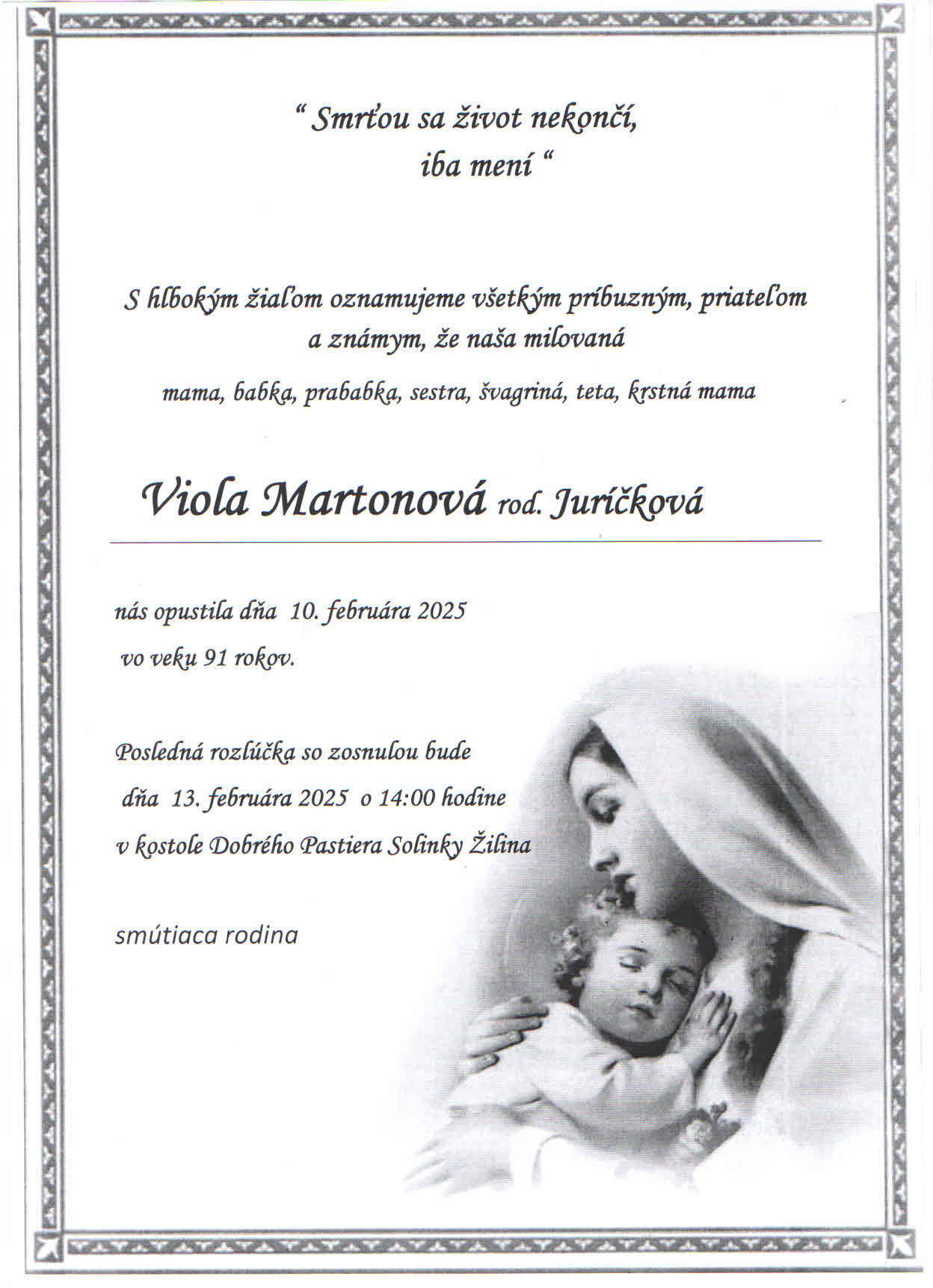 “ Smrťou sa život nekončí,
iba mení “

S hlbokým žiaľom oznamujeme všetkým príbuzným, priateľom a známym, že naša milovaná

mama, babka, prababka, sestra, švagriná, teta, krstná mama

Viola Martonová rod. Juríčková

nás opustila dňa 10. februára 2025
vo veku 91 rokov.

Posledná rozlúčka so zosnulou bude
dňa 13. februára 2025 o 14:00 hodine
v kostole Dobrého Pastiera Solinky Žilina

smútiaca rodina